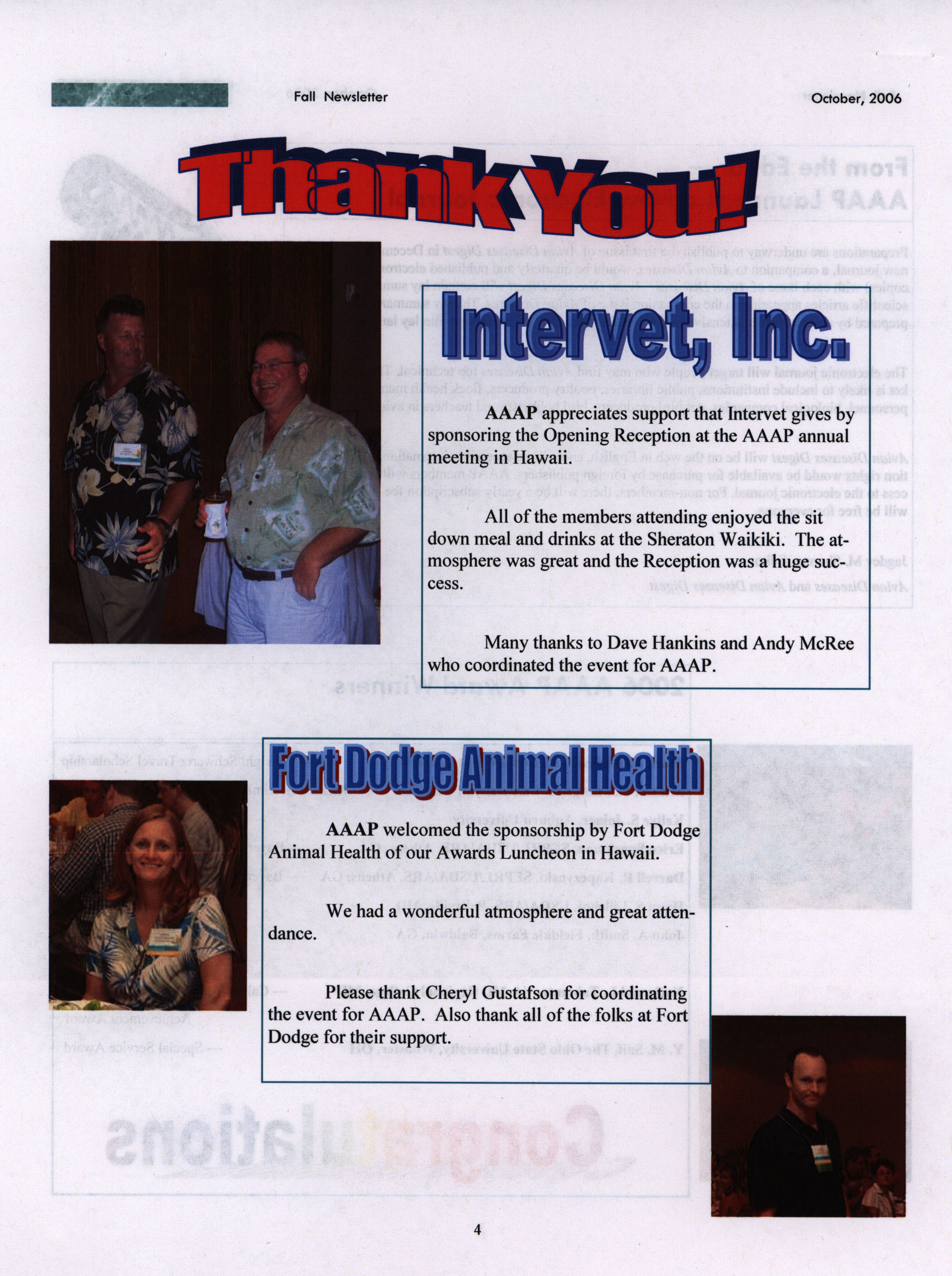 Fall Newsletter

October, 2006

Thank You!

Intervet, Inc.

AAAP appreciates support that Intervet gives by sponsoring the Opening Reception at the AAAP annual meeting in Hawaii.

All of the members attending enjoyed the sit down meal and drinks at the Sheraton Waikiki. The atmosphere was great and the Reception was a huge success.

Many thanks to Dave Hankins and Andy McRee who coordinated the event for AAAP.

Fort Dodge Animal Health

AAAP welcomed the sponsorship by Fort Dodge Animal Health of our Awards Luncheon in Hawaii.

We had a wonderful atmosphere and great attendance.

Please thank Cheryl Gustafson for coordinating the event for AAAP. Also thank all of the folks at Fort Dodge for their support.

4